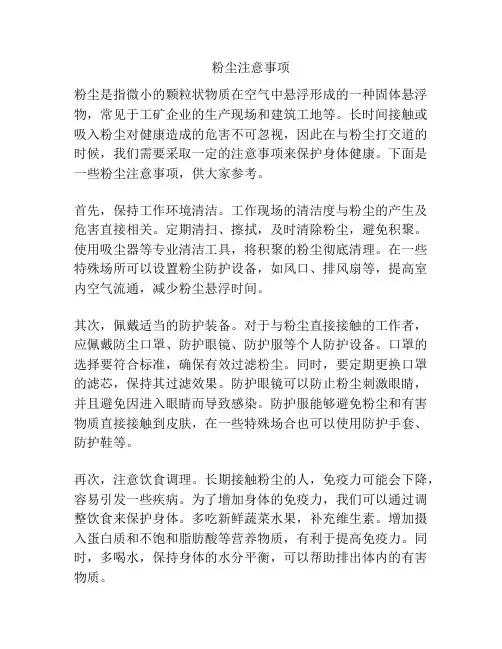 粉尘注意事项

粉尘是指微小的颗粒状物质在空气中悬浮形成的一种固体悬浮物，常见于工矿企业的生产现场和建筑工地等。长时间接触或吸入粉尘对健康造成的危害不可忽视，因此在与粉尘打交道的时候，我们需要采取一定的注意事项来保护身体健康。下面是一些粉尘注意事项，供大家参考。

首先，保持工作环境清洁。工作现场的清洁度与粉尘的产生及危害直接相关。定期清扫、擦拭，及时清除粉尘，避免积聚。使用吸尘器等专业清洁工具，将积聚的粉尘彻底清理。在一些特殊场所可以设置粉尘防护设备，如风口、排风扇等，提高室内空气流通，减少粉尘悬浮时间。

其次，佩戴适当的防护装备。对于与粉尘直接接触的工作者，应佩戴防尘口罩、防护眼镜、防护服等个人防护设备。口罩的选择要符合标准，确保有效过滤粉尘。同时，要定期更换口罩的滤芯，保持其过滤效果。防护眼镜可以防止粉尘刺激眼睛，并且避免因进入眼睛而导致感染。防护服能够避免粉尘和有害物质直接接触到皮肤，在一些特殊场合也可以使用防护手套、防护鞋等。

再次，注意饮食调理。长期接触粉尘的人，免疫力可能会下降，容易引发一些疾病。为了增加身体的免疫力，我们可以通过调整饮食来保护身体。多吃新鲜蔬菜水果，补充维生素。增加摄入蛋白质和不饱和脂肪酸等营养物质，有利于提高免疫力。同时，多喝水，保持身体的水分平衡，可以帮助排出体内的有害物质。